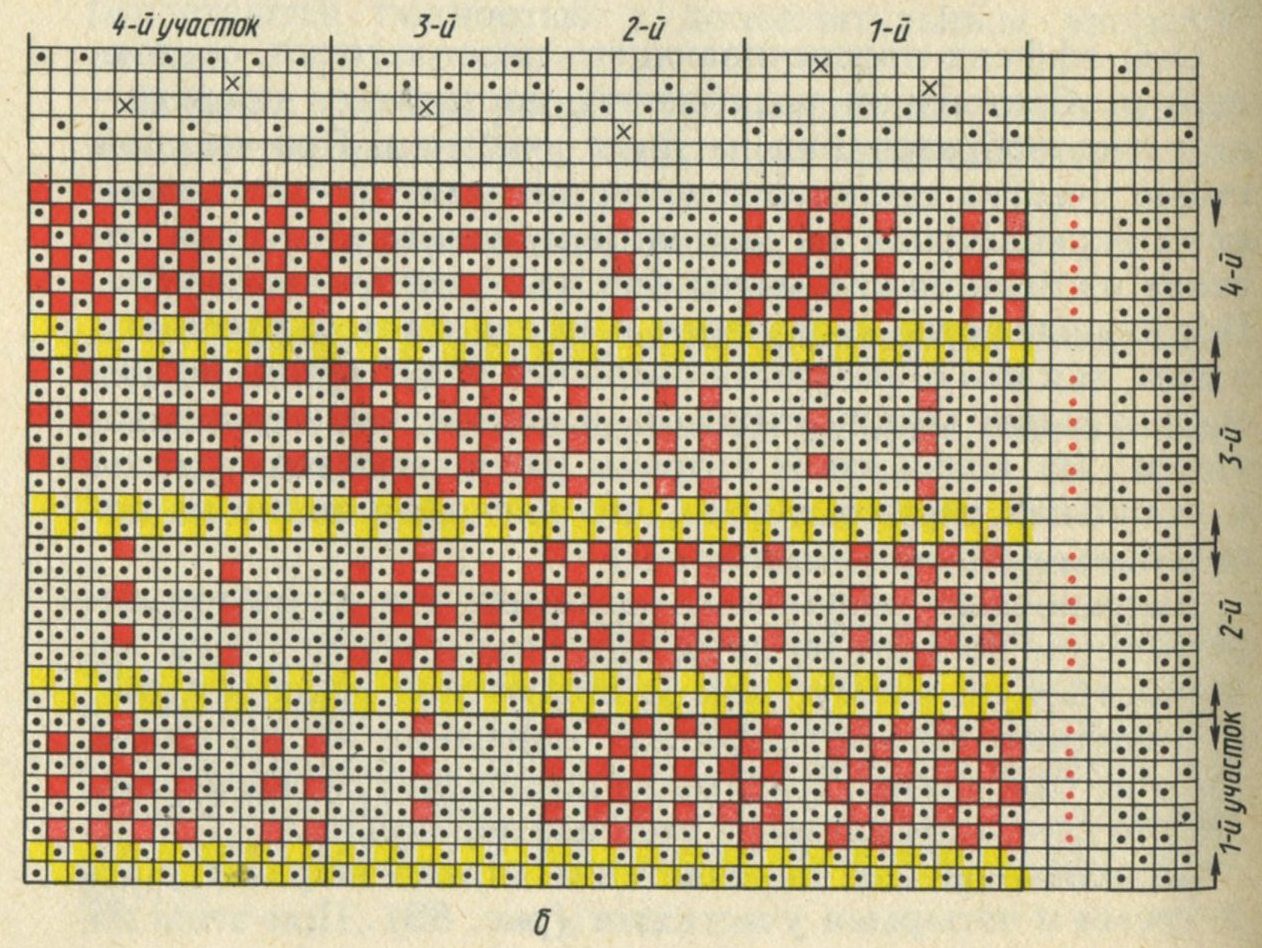 4-й участок
3-й
2-й
1-й

4-й
3-й
2-й
1-й участок

б